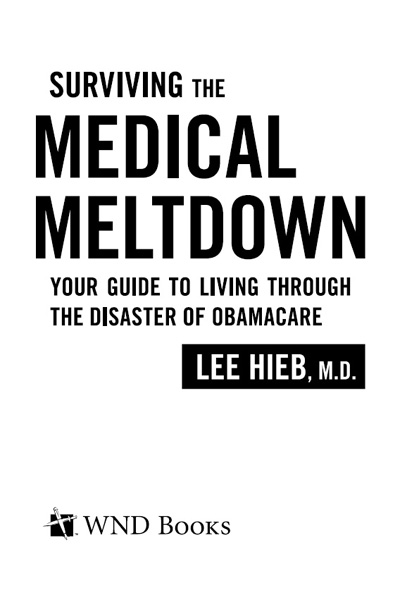 SURVIVING THE
MEDICAL
MELTDOWN

YOUR GUIDE TO LIVING THROUGH
THE DISASTER OF OBAMACARE

LEE HIEB, M.D.

WND Books